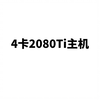 4卡2080Ti主机